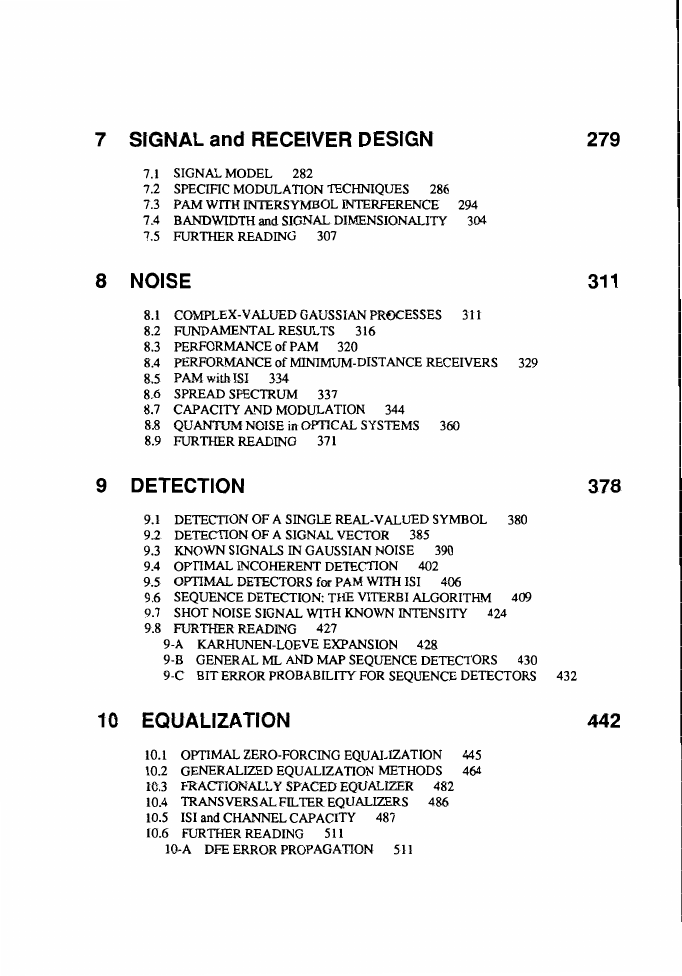 7 SIGNAL and RECEIVER DESIGN 279

7.1 SIGNAL MODEL 282
7.2 SPECIFIC MODULATION TECHNIQUES 286
7.3 PAM WITH INTERSYMBOL INTERFERENCE 294
7.4 BANDWIDTH and SIGNAL DIMENSIONALITY 304
7.5 FURTHER READING 307

8 NOISE 311

8.1 COMPLEX-VALUED GAUSSIAN PROCESSES 311
8.2 FUNDAMENTAL RESULTS 316
8.3 PERFORMANCE of PAM 320
8.4 PERFORMANCE of MINIMUM-DISTANCE RECEIVERS 329
8.5 PAM with ISI 334
8.6 SPREAD SPECTRUM 337
8.7 CAPACITY AND MODULATION 344
8.8 QUANTUM NOISE in OPTICAL SYSTEMS 360
8.9 FURTHER READING 371

9 DETECTION 378

9.1 DETECTION OF A SINGLE REAL-VALUED SYMBOL 380
9.2 DETECTION OF A SIGNAL VECTOR 385
9.3 KNOWN SIGNALS IN GAUSSIAN NOISE 390
9.4 OPTIMAL INCOHERENT DETECTION 402
9.5 OPTIMAL DETECTORS for PAM WITH ISI 406
9.6 SEQUENCE DETECTION: THE VITERBI ALGORITHM 409
9.7 SHOT NOISE SIGNAL WITH KNOWN INTENSITY 424
9.8 FURTHER READING 427
9-A KARHUNEN-LOEVE EXPANSION 428
9-B GENERAL ML AND MAP SEQUENCE DETECTORS 430
9-C BIT ERROR PROBABILITY FOR SEQUENCE DETECTORS 432

10 EQUALIZATION 442

10.1 OPTIMAL ZERO-FORCING EQUALIZATION 445
10.2 GENERALIZED EQUALIZATION METHODS 464
10.3 FRACTIONALLY SPACED EQUALIZER 482
10.4 TRANSVERSAL FILTER EQUALIZERS 486
10.5 ISI and CHANNEL CAPACITY 487
10.6 FURTHER READING 511
10-A DFE ERROR PROPAGATION 511